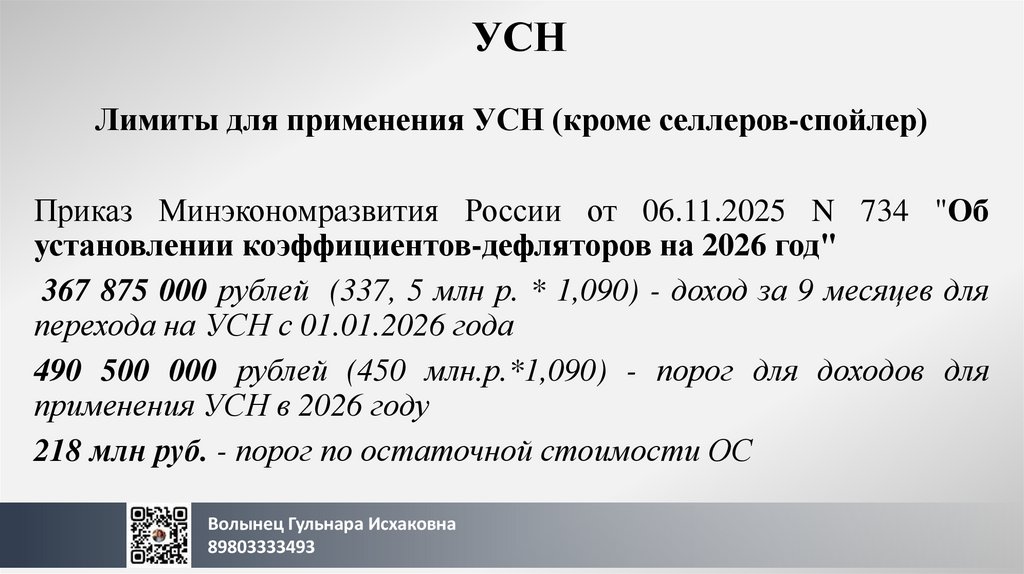 УСН

Лимиты для применения УСН (кроме селлеров-спойлер)

Приказ Минэкономразвития России от 06.11.2025 N 734 "Об установлении коэффициентов-дефляторов на 2026 год"

367 875 000 рублей (337, 5 млн р. * 1,090) - доход за 9 месяцев для перехода на УСН с 01.01.2026 года

490 500 000 рублей (450 млн.р.*1,090) - порог для доходов для применения УСН в 2026 году

218 млн руб. - порог по остаточной стоимости ОС

Волынец Гульнара Исхаковна
89803333493